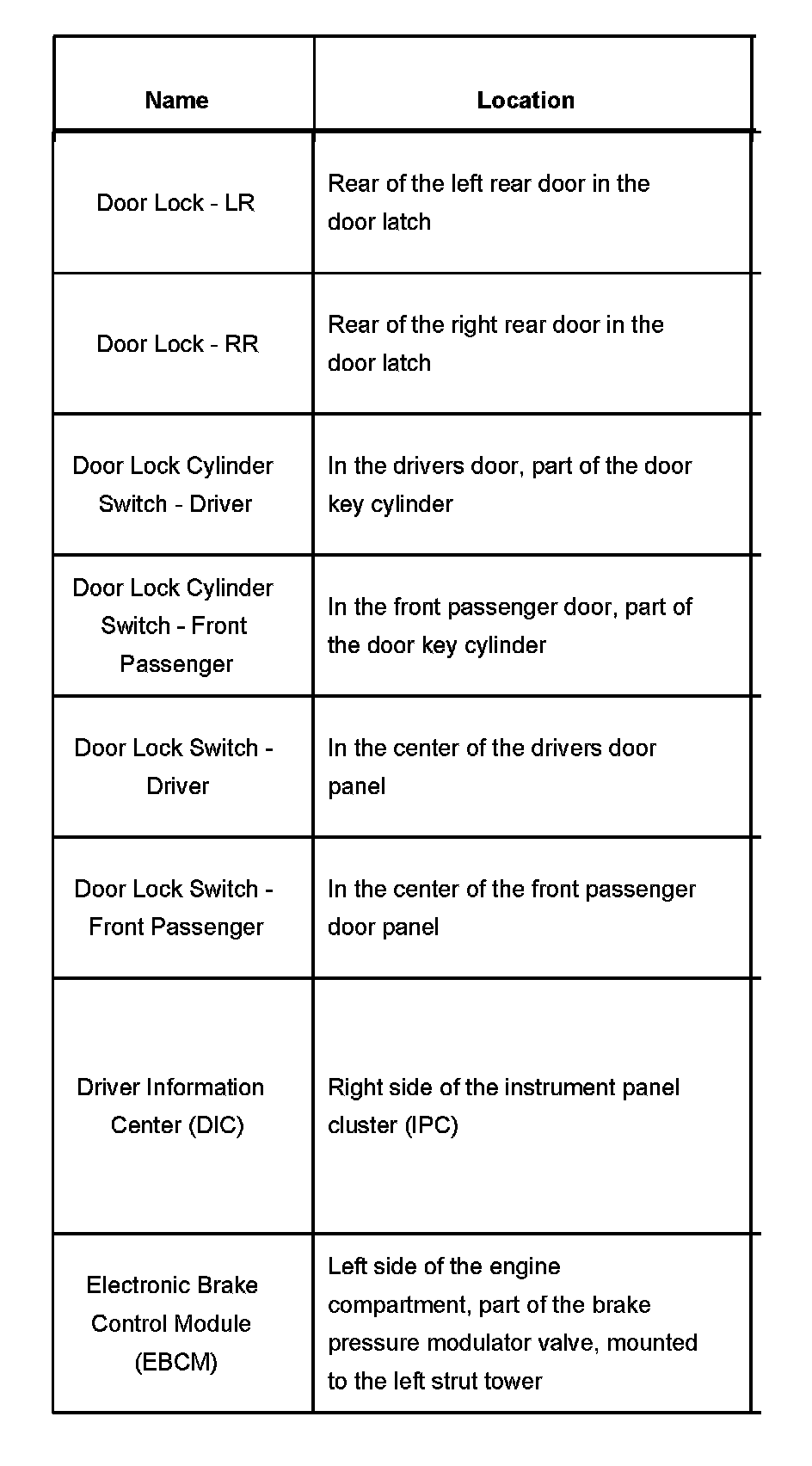 | Name | Location |
|---|---|
| Door Lock - LR | Rear of the left rear door in the door latch |
| Door Lock - RR | Rear of the right rear door in the door latch |
| Door Lock Cylinder Switch - Driver | In the drivers door, part of the door key cylinder |
| Door Lock Cylinder Switch - Front Passenger | In the front passenger door, part of the door key cylinder |
| Door Lock Switch - Driver | In the center of the drivers door panel |
| Door Lock Switch - Front Passenger | In the center of the front passenger door panel |
| Driver Information Center (DIC) | Right side of the instrument panel cluster (IPC) |
| Electronic Brake Control Module (EBCM) | Left side of the engine compartment, part of the brake pressure modulator valve, mounted to the left strut tower |